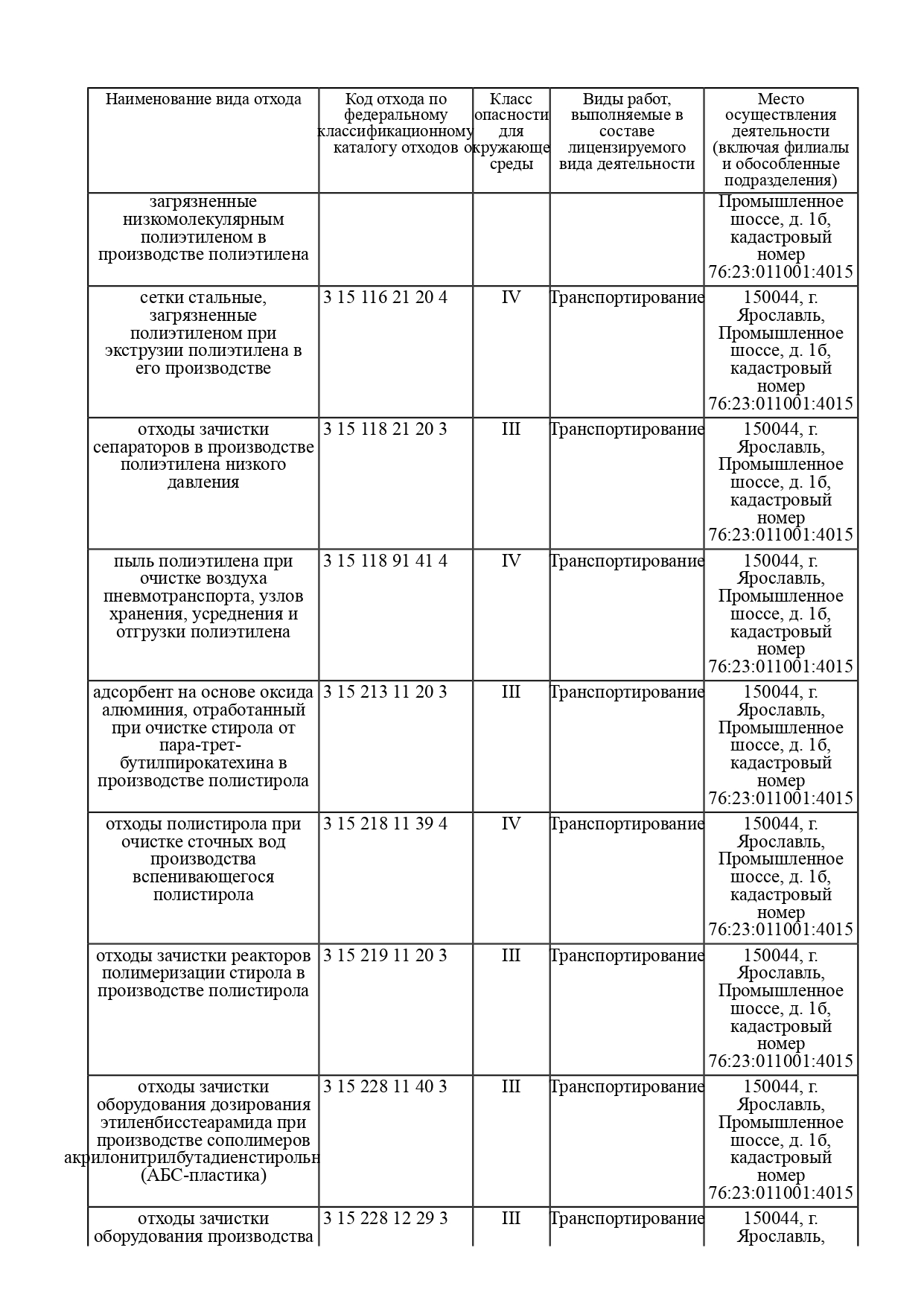 | Наименование вида отхода | Код отхода по федеральному классификационному каталогу отходов | Класс опасности для окружающе среды | Виды работ, выполняемые в составе лицензируемого вида деятельности | Место осуществления деятельности (включая филиалы и обособленные подразделения) |
|---|---|---|---|---|
| загрязненные низкомолекулярным полиэтиленом в производстве полиэтилена | | | | Промышленное шоссе, д. 1б, кадастровый номер 76:23:011001:4015 |
| сетки стальные, загрязненные полиэтиленом при экструзии полиэтилена в его производстве | 3 15 116 21 20 4 | IV | Транспортирование | 150044, г. Ярославль, Промышленное шоссе, д. 1б, кадастровый номер 76:23:011001:4015 |
| отходы зачистки сепараторов в производстве полиэтилена низкого давления | 3 15 118 21 20 3 | III | Транспортирование | 150044, г. Ярославль, Промышленное шоссе, д. 1б, кадастровый номер 76:23:011001:4015 |
| пыль полиэтилена при очистке воздуха пневмотранспорта, узлов хранения, усреднения и отгрузки полиэтилена | 3 15 118 91 41 4 | IV | Транспортирование | 150044, г. Ярославль, Промышленное шоссе, д. 1б, кадастровый номер 76:23:011001:4015 |
| адсорбент на основе оксида алюминия, отработанный при очистке стирола от пара-трет-бутилпирокатехина в производстве полистирола | 3 15 213 11 20 3 | III | Транспортирование | 150044, г. Ярославль, Промышленное шоссе, д. 1б, кадастровый номер 76:23:011001:4015 |
| отходы полистирола при очистке сточных вод производства вспенивающегося полистирола | 3 15 218 11 39 4 | IV | Транспортирование | 150044, г. Ярославль, Промышленное шоссе, д. 1б, кадастровый номер 76:23:011001:4015 |
| отходы зачистки реакторов полимеризации стирола в производстве полистирола | 3 15 219 11 20 3 | III | Транспортирование | 150044, г. Ярославль, Промышленное шоссе, д. 1б, кадастровый номер 76:23:011001:4015 |
| отходы зачистки оборудования дозирования этиленбисстеарамида при производстве сополимеров акрилонитрилбутадиенстирольн (АБС-пластика) | 3 15 228 11 40 3 | III | Транспортирование | 150044, г. Ярославль, Промышленное шоссе, д. 1б, кадастровый номер 76:23:011001:4015 |
| отходы зачистки оборудования производства | 3 15 228 12 29 3 | III | Транспортирование | 150044, г. Ярославль, |